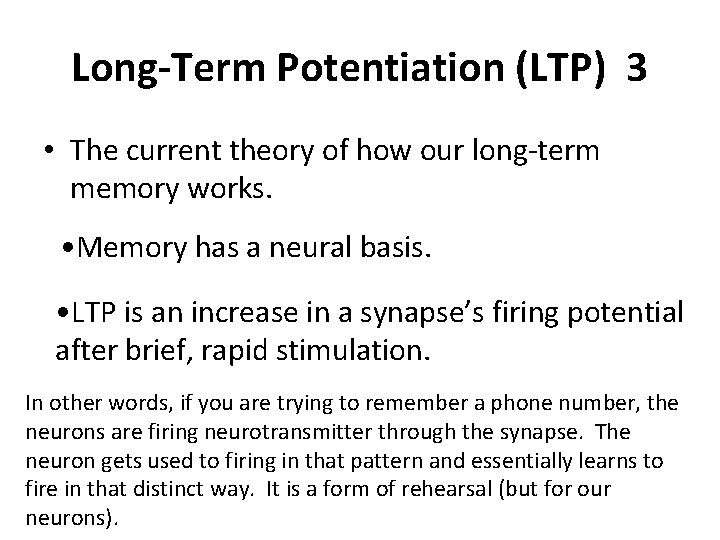 Long-Term Potentiation (LTP) 3

• The current theory of how our long-term memory works.

•Memory has a neural basis.

•LTP is an increase in a synapse's firing potential after brief, rapid stimulation.

In other words, if you are trying to remember a phone number, the neurons are firing neurotransmitter through the synapse. The neuron gets used to firing in that pattern and essentially learns to fire in that distinct way. It is a form of rehearsal (but for our neurons).